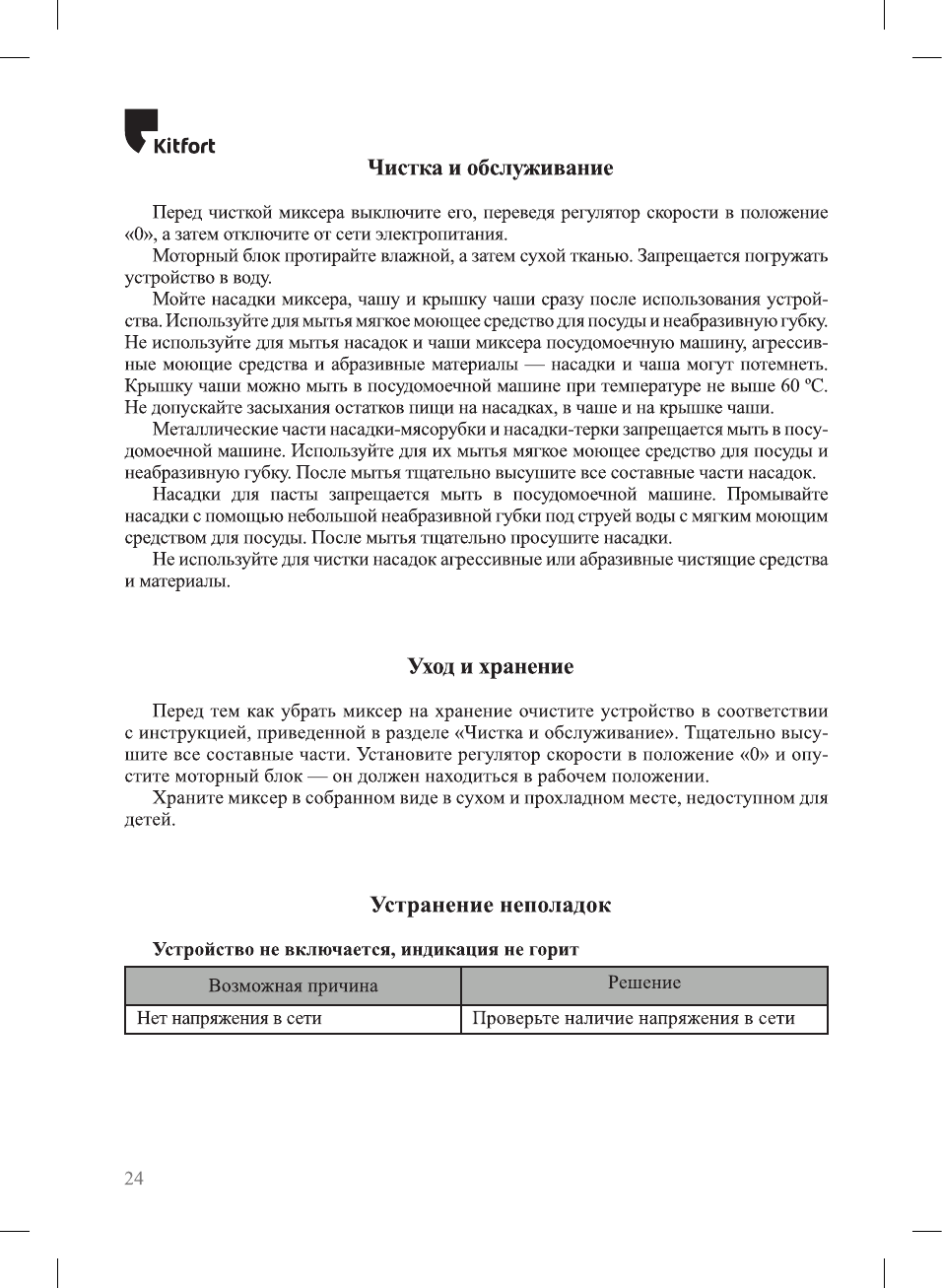 Kitfort

Чистка и обслуживание

Перед чисткой миксера выключите его, переведя регулятор скорости в положение «0», а затем отключите от сети электропитания.

Моторный блок протирайте влажной, а затем сухой тканью. Запрещается погружать устройство в воду.

Мойте насадки миксера, чашу и крышку чаши сразу после использования устройства. Используйте для мытья мягкое моющее средство для посуды и неабразивную губку. Не используйте для мытья насадок и чаши миксера посудомоечную машину, агрессивные моющие средства и абразивные материалы — насадки и чаша могут потемнеть. Крышку чаши можно мыть в посудомоечной машине при температуре не выше 60 ºС. Не допускайте засыхания остатков пищи на насадках, в чаше и на крышке чаши.

Металлические части насадки-мясорубки и насадки-терки запрещается мыть в посудомоечной машине. Используйте для их мытья мягкое моющее средство для посуды и неабразивную губку. После мытья тщательно высушите все составные части насадок.

Насадки для пасты запрещается мыть в посудомоечной машине. Промывайте насадки с помощью небольшой неабразивной губки под струей воды с мягким моющим средством для посуды. После мытья тщательно просушите насадки.

Не используйте для чистки насадок агрессивные или абразивные чистящие средства и материалы.

Уход и хранение

Перед тем как убрать миксер на хранение очистите устройство в соответствии с инструкцией, приведенной в разделе «Чистка и обслуживание». Тщательно высушите все составные части. Установите регулятор скорости в положение «0» и опустите моторный блок — он должен находиться в рабочем положении.

Храните миксер в собранном виде в сухом и прохладном месте, недоступном для детей.

Устранение неполадок

Устройство не включается, индикация не горит

| Возможная причина | Решение |
|---|---|
| Нет напряжения в сети | Проверьте наличие напряжения в сети |

24